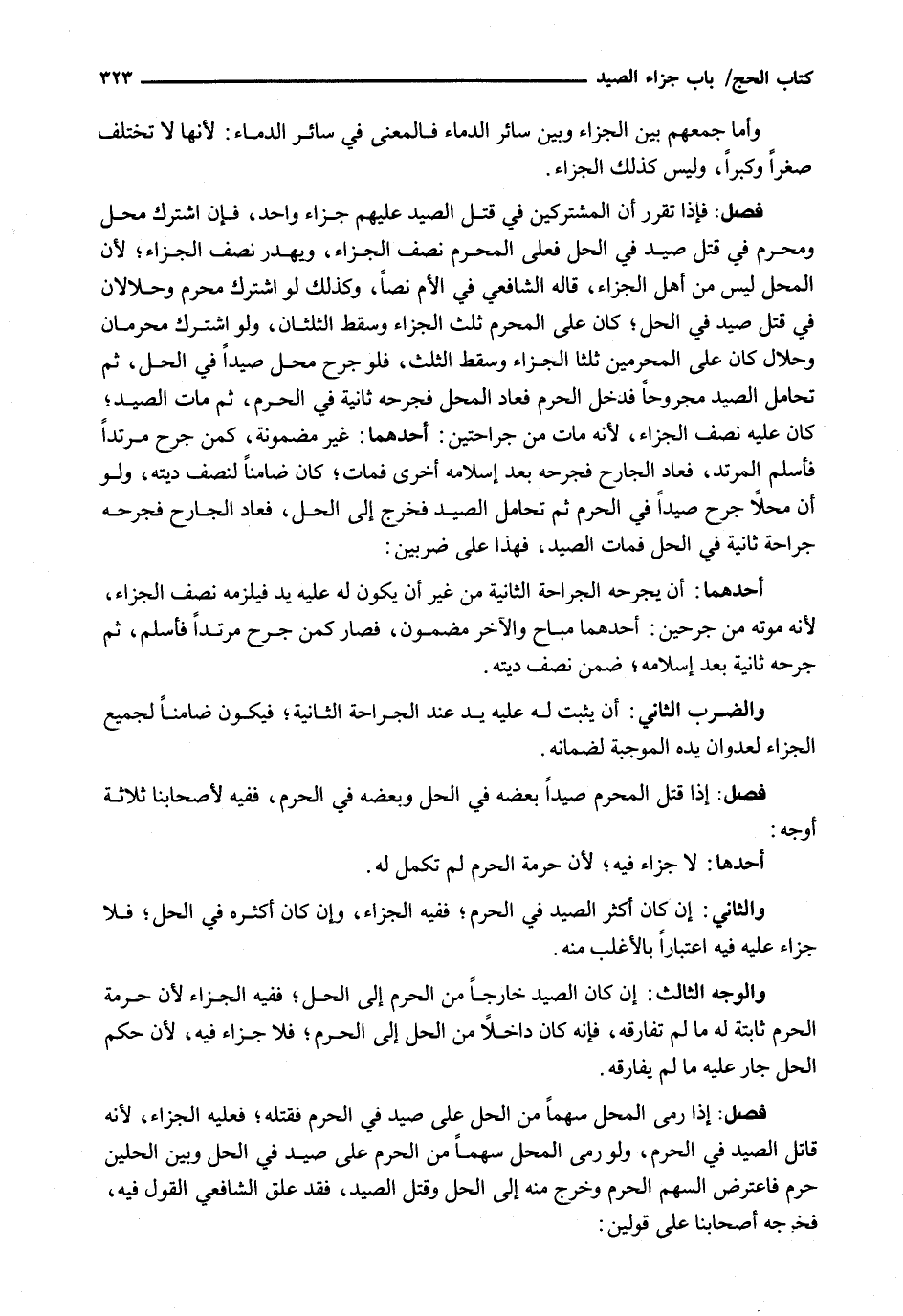 كتاب الحج/ باب جزاء الصيد ٣٢٣

وأما جمعهم بين الجزاء وبين سائر الدماء فالمعنى في سائر الدماء: لأنها لا تختلف صغراً وكبراً، وليس كذلك الجزاء.

فصل: فإذا تقرر أن المشتركين في قتل الصيد عليهم جزاء واحد، فإن اشترك محل ومحرم في قتل صيد في الحل فعلى المحرم نصف الجزاء، ويهدر نصف الجزاء؛ لأن المحل ليس من أهل الجزاء، قاله الشافعي في الأم نصاً، وكذلك لو اشترك محرم وحلالان في قتل صيد في الحل؛ كان على المحرم ثلث الجزاء وسقط الثلثان، ولو اشترك محرمان وحلال كان على المحرمين ثلثا الجزاء وسقط الثلث، فلو جرح محل صيداً في الحل، ثم تحامل الصيد مجروحاً فدخل الحرم فعاد المحل فجرحه ثانية في الحرم، ثم مات الصيد؛ كان عليه نصف الجزاء، لأنه مات من جراحتين: أحدهما: غير مضمونة، كمن جرح مرتداً فأسلم المرتد، فعاد الجارح فجرحه بعد إسلامه أخرى فمات؛ كان ضامناً لنصف ديته، ولو أن محلاً جرح صيداً في الحرم ثم تحامل الصيد فخرج إلى الحل، فعاد الجارح فجرحه جراحة ثانية في الحل فمات الصيد، فهذا على ضربين:

أحدهما: أن يجرحه الجراحة الثانية من غير أن يكون له عليه يد فيلزمه نصف الجزاء، لأنه موته من جرحين: أحدهما مباح والآخر مضمون، فصار كمن جرح مرتداً فأسلم، ثم جرحه ثانية بعد إسلامه؛ ضمن نصف ديته.

والضرب الثاني: أن يثبت له عليه يد عند الجراحة الثانية؛ فيكون ضامناً لجميع الجزاء لعدوان يده الموجبة لضمانه.

فصل: إذا قتل المحرم صيداً بعضه في الحل وبعضه في الحرم، ففيه لأصحابنا ثلاثة أوجه:

أحدها: لا جزاء فيه؛ لأن حرمة الحرم لم تكمل له.

والثاني: إن كان أكثر الصيد في الحرم؛ ففيه الجزاء، وإن كان أكثره في الحل؛ فلا جزاء عليه فيه اعتباراً بالأغلب منه.

والوجه الثالث: إن كان الصيد خارجاً من الحرم إلى الحل؛ ففيه الجزاء لأن حرمة الحرم ثابتة له ما لم تفارقه، فإنه كان داخلاً من الحل إلى الحرم؛ فلا جزاء فيه، لأن حكم الحل جار عليه ما لم يفارقه.

فصل: إذا رمى المحل سهماً من الحل على صيد في الحرم فقتله؛ فعليه الجزاء، لأنه قاتل الصيد في الحرم، ولو رمى المحل سهماً من الحرم على صيد في الحل وبين الحلين حرم فاعترض السهم الحرم وخرج منه إلى الحل وقتل الصيد، فقد علق الشافعي القول فيه، فخرجه أصحابنا على قولين: